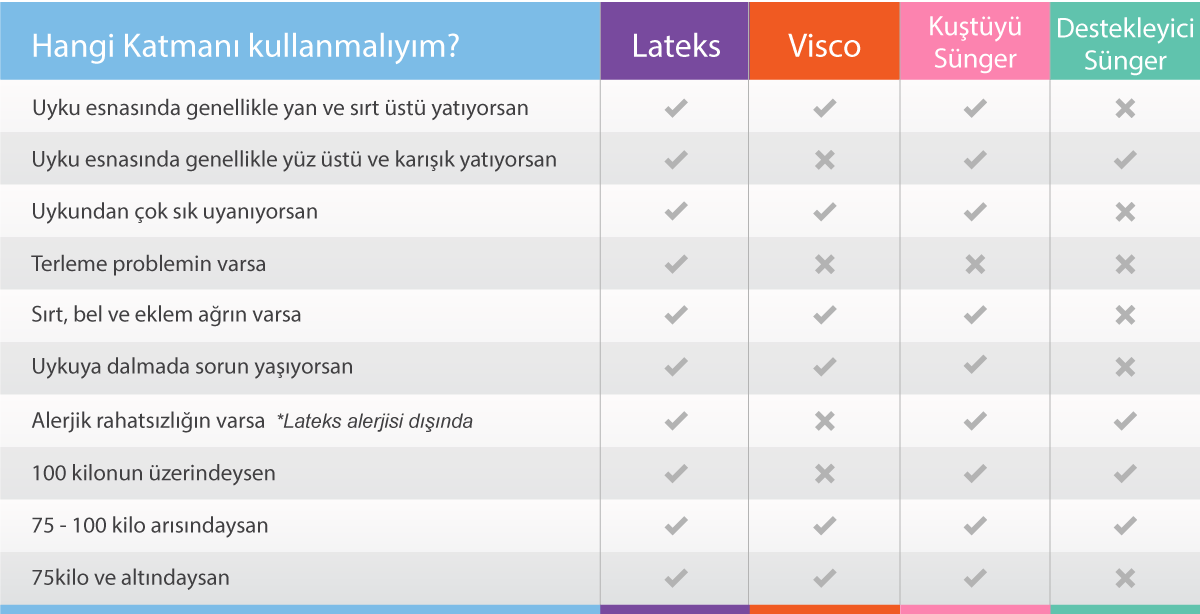 | Hangi Katmanı kullanmalıyım? | Lateks | Visco | Kuştüyü Sünger | Destekleyici Sünger |
|---|---|---|---|---|
| Uyku esnasında genellikle yan ve sırt üstü yatıyorsan | ✔ | ✔ | ✔ | ✖ |
| Uyku esnasında genellikle yüz üstü ve karışık yatıyorsan | ✔ | ✖ | ✔ | ✔ |
| Uykundan çok sık uyanıyorsan | ✔ | ✔ | ✔ | ✖ |
| Terleme problemin varsa | ✔ | ✖ | ✖ | ✖ |
| Sırt, bel ve eklem ağrın varsa | ✔ | ✔ | ✔ | ✖ |
| Uykuya dalmada sorun yaşıyorsan | ✔ | ✔ | ✔ | ✖ |
| Alerjik rahatsızlığın varsa *Lateks alerjisi dışında | ✔ | ✖ | ✔ | ✔ |
| 100 kilonun üzerindeysen | ✔ | ✖ | ✔ | ✔ |
| 75 - 100 kilo arısındaysan | ✔ | ✔ | ✔ | ✔ |
| 75kilo ve altındaysan | ✔ | ✔ | ✔ | ✖ |